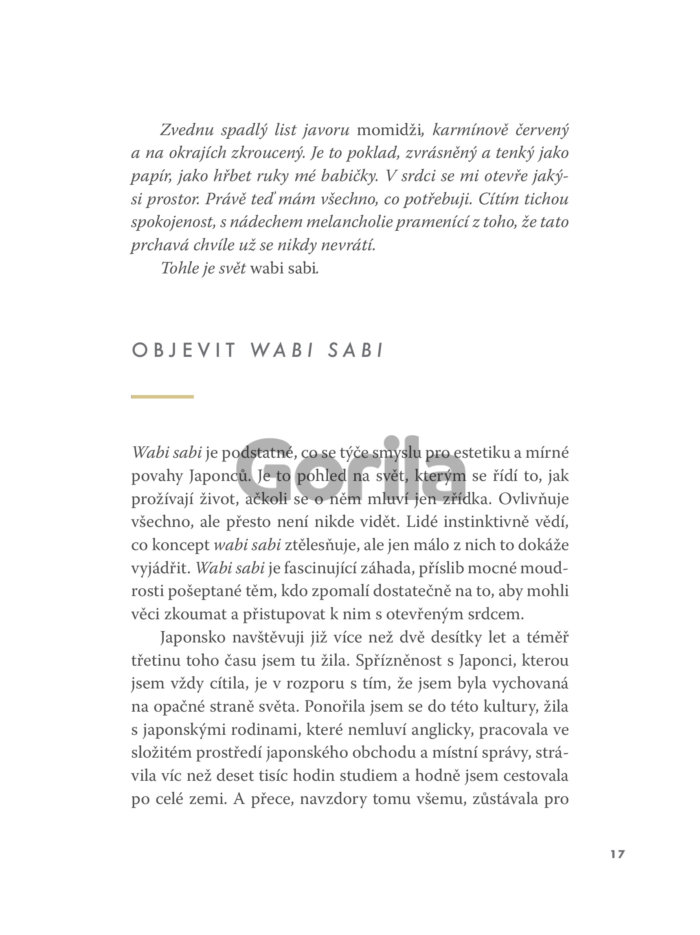 Zvednu spadlý list javoru momidži, karmínově červený a na okrajích zkroucený. Je to poklad, zvrásněný a tenký jako papír, jako hřbet ruky mé babičky. V srdci se mi otevře jakýsi prostor. Právě teď mám všechno, co potřebuji. Cítím tichou spokojenost, s nádechem melancholie pramenící z toho, že tato prchavá chvíle už se nikdy nevrátí.
Tohle je svět wabi sabi.

OBJEVIT WABI SABI

Gorila

Wabi sabi je podstatné, co se týče smyslu pro estetiku a mírné povahy Japonců. Je to pohled na svět, kterým se řídí to, jak prožívají život, ačkoli se o něm mluví jen zřídka. Ovlivňuje všechno, ale přesto není nikde vidět. Lidé instinktivně vědí, co koncept wabi sabi ztělesňuje, ale jen málo z nich to dokáže vyjádřit. Wabi sabi je fascinující záhada, příslib mocné moudrosti pošeptané těm, kdo zpomalí dostatečně na to, aby mohli věci zkoumat a přistupovat k nim s otevřeným srdcem.

Japonsko navštěvuji již více než dvě desítky let a téměř třetinu toho času jsem tu žila. Spřízněnost s Japonci, kterou jsem vždy cítila, je v rozporu s tím, že jsem byla vychovaná na opačné straně světa. Ponořila jsem se do této kultury, žila s japonskými rodinami, které nemluví anglicky, pracovala ve složitém prostředí japonského obchodu a místní správy, strávila víc než deset tisíc hodin studiem a hodně jsem cestovala po celé zemi. A přece, navzdory tomu všemu, zůstávala pro

17